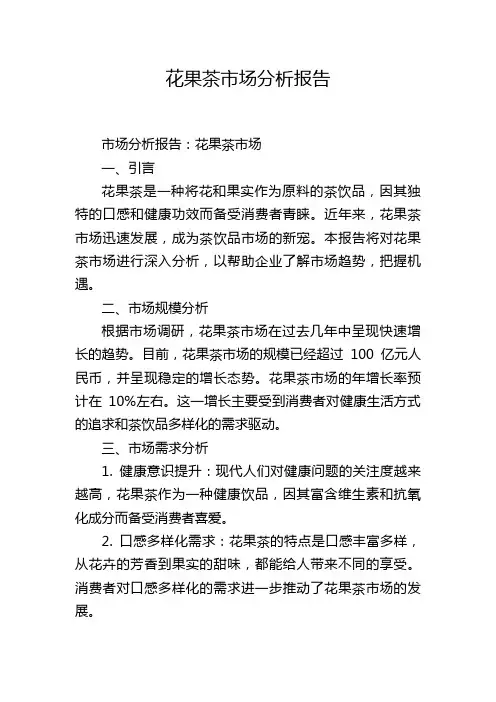 花果茶市场分析报告

市场分析报告：花果茶市场

一、引言

花果茶是一种将花和果实作为原料的茶饮品，因其独特的口感和健康功效而备受消费者青睐。近年来，花果茶市场迅速发展，成为茶饮品市场的新宠。本报告将对花果茶市场进行深入分析，以帮助企业了解市场趋势，把握机遇。

二、市场规模分析

根据市场调研，花果茶市场在过去几年中呈现快速增长的趋势。目前，花果茶市场的规模已经超过 100 亿元人民币，并呈现稳定的增长态势。花果茶市场的年增长率预计在 10%左右。这一增长主要受到消费者对健康生活方式的追求和茶饮品多样化的需求驱动。

三、市场需求分析

1. 健康意识提升：现代人们对健康问题的关注度越来越高，花果茶作为一种健康饮品，因其富含维生素和抗氧化成分而备受消费者喜爱。

2. 口感多样化需求：花果茶的特点是口感丰富多样，从花卉的芳香到果实的甜味，都能给人带来不同的享受。消费者对口感多样化的需求进一步推动了花果茶市场的发展。